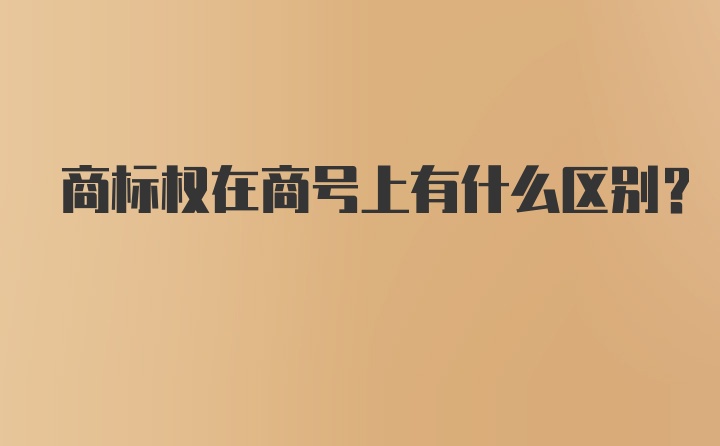 商标权在商号上有什么区别?